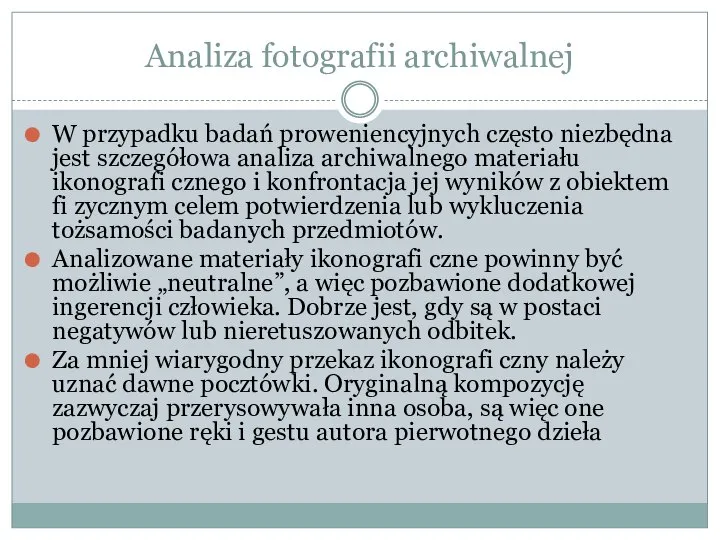 Analiza fotografii archiwalnej

W przypadku badań proweniencyjnych często niezbędna jest szczegółowa analiza archiwalnego materiału ikonografi cznego i konfrontacja jej wyników z obiektem fi zycznym celem potwierdzenia lub wykluczenia tożsamości badanych przedmiotów.

Analizowane materiały ikonografi czne powinny być możliwie „neutralne”, a więc pozbawione dodatkowej ingerencji człowieka. Dobrze jest, gdy są w postaci negatywów lub nieretuszowanych odbitek.

Za mniej wiarygodny przekaz ikonografi czny należy uznać dawne pocztówki. Oryginalną kompozycję zazwyczaj przerysowywała inna osoba, są więc one pozbawione ręki i gestu autora pierwotnego dzieła